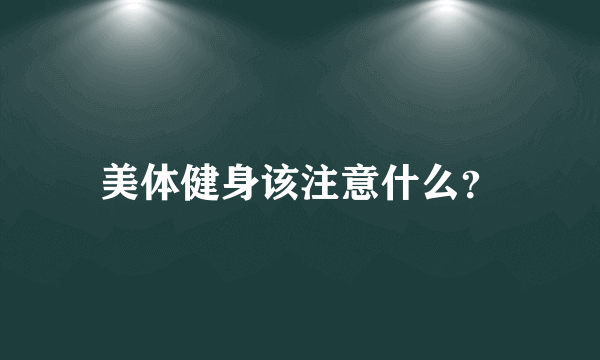 美体健身该注意什么?